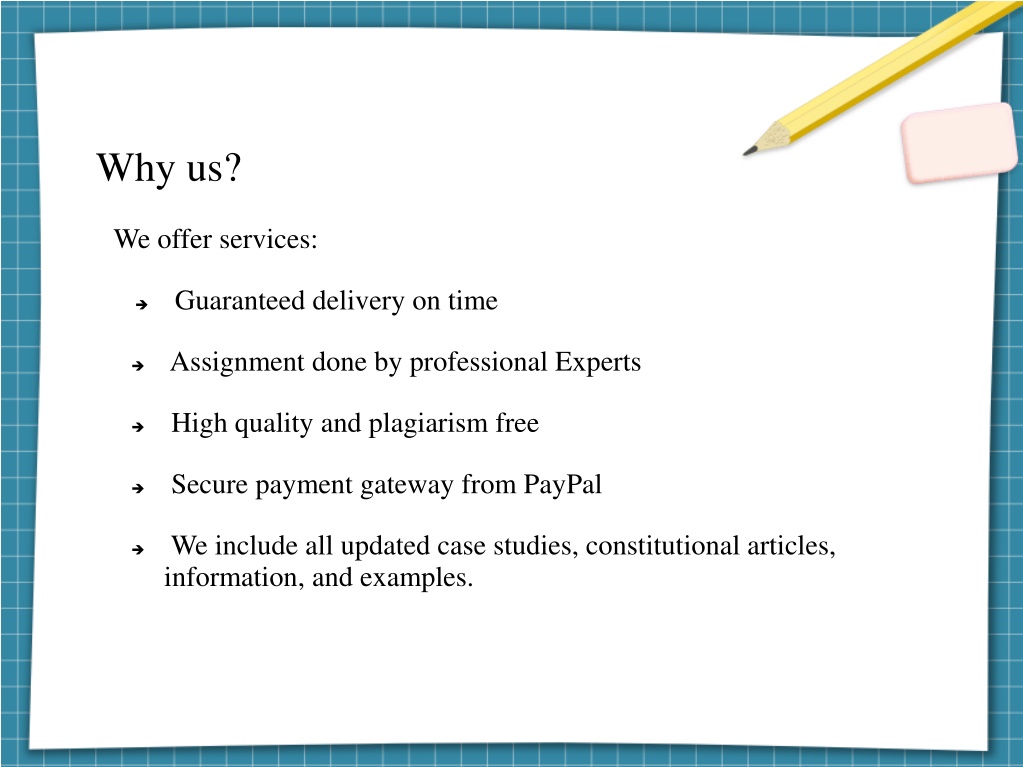 Why us?

We offer services:

➔ Guaranteed delivery on time

➔ Assignment done by professional Experts

➔ High quality and plagiarism free

➔ Secure payment gateway from PayPal

➔ We include all updated case studies, constitutional articles, information, and examples.